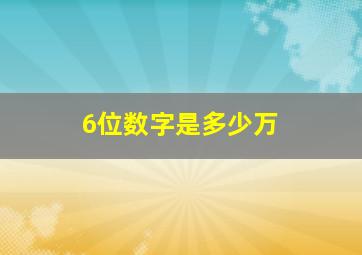 6位数字是多少万